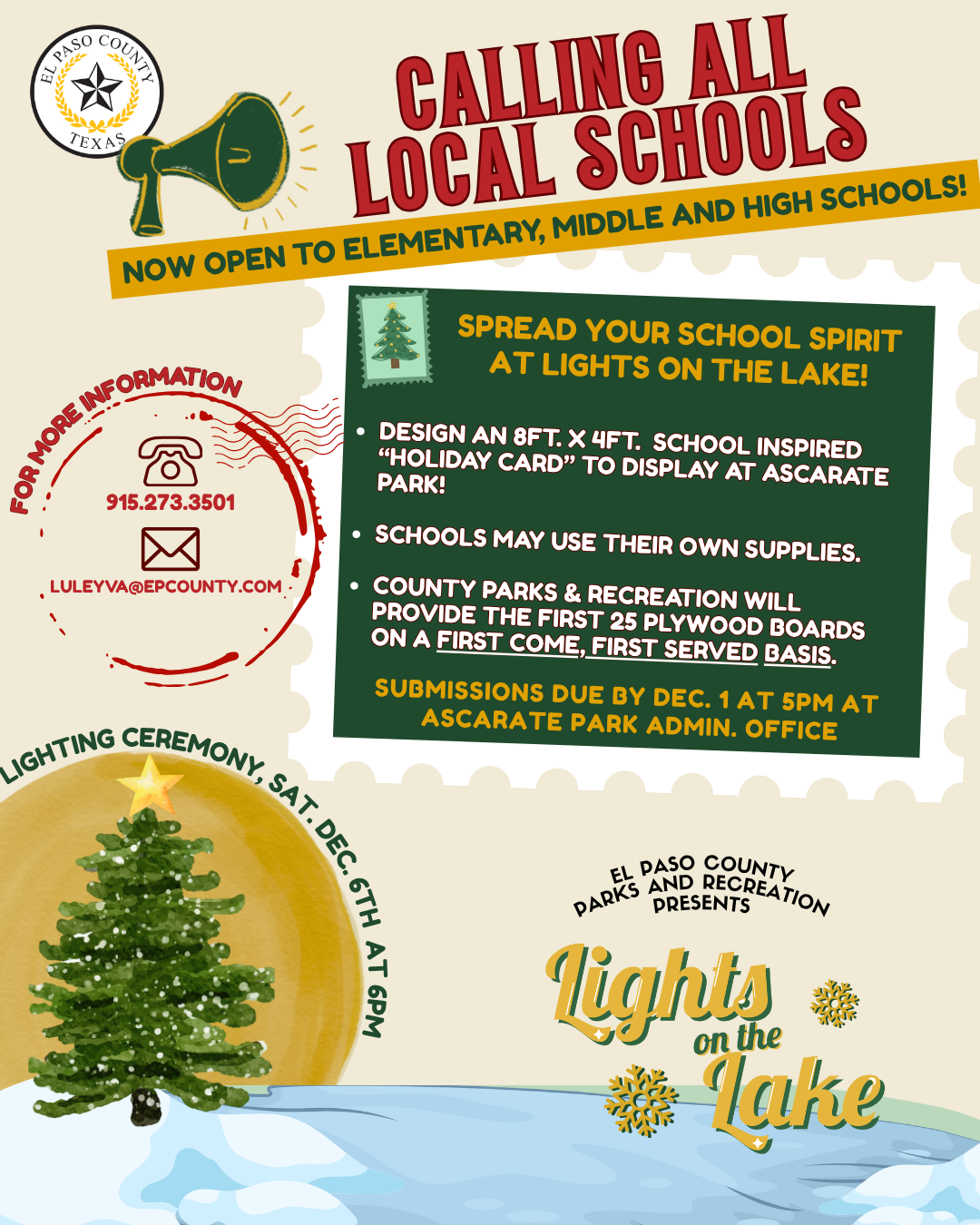 EL PASO COUNTY
TEXAS

CALLING ALL LOCAL SCHOOLS

NOW OPEN TO ELEMENTARY, MIDDLE AND HIGH SCHOOLS!

FOR MORE INFORMATION

915.273.3501

LULEYVA@EPCOUNTY.COM

SPREAD YOUR SCHOOL SPIRIT AT LIGHTS ON THE LAKE!

• DESIGN AN 8FT. X 4FT. SCHOOL INSPIRED "HOLIDAY CARD" TO DISPLAY AT ASCARATE PARK!

• SCHOOLS MAY USE THEIR OWN SUPPLIES.

• COUNTY PARKS & RECREATION WILL PROVIDE THE FIRST 25 PLYWOOD BOARDS ON A FIRST COME, FIRST SERVED BASIS.

SUBMISSIONS DUE BY DEC. 1 AT 5PM AT ASCARATE PARK ADMIN. OFFICE

LIGHTING CEREMONY, SAT. DEC. 6TH AT 6PM

EL PASO COUNTY PARKS AND RECREATION PRESENTS

Lights on the Lake